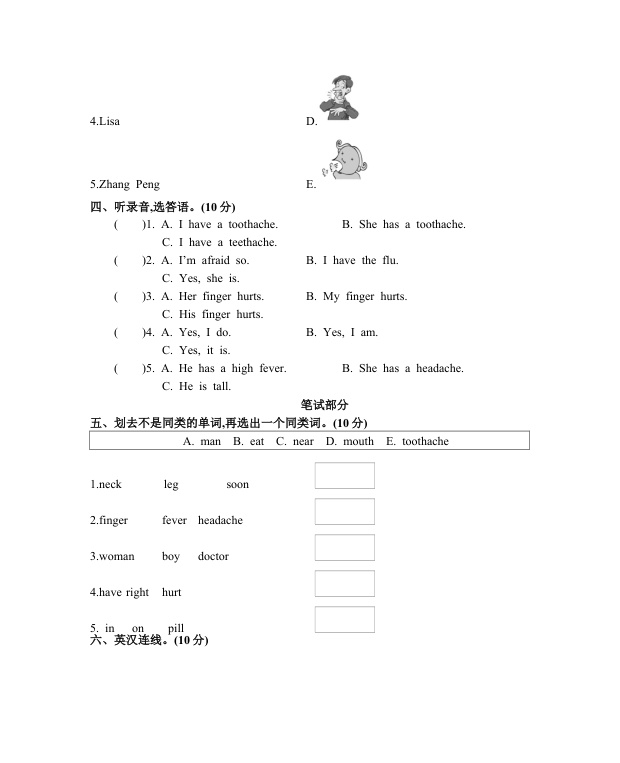 4.Lisa D.

5.Zhang Peng E.

四、听录音,选答语。(10分)

(　)1. A. I have a toothache. B. She has a toothache.
C. I have a teethache.

(　)2. A. I'm afraid so. B. I have the flu.
C. Yes, she is.

(　)3. A. Her finger hurts. B. My finger hurts.
C. His finger hurts.

(　)4. A. Yes, I do. B. Yes, I am.
C. Yes, it is.

(　)5. A. He has a high fever. B. She has a headache.
C. He is tall.

笔试部分

五、划去不是同类的单词,再选出一个同类词。(10分)

A. man B. eat C. near D. mouth E. toothache

1.neck leg soon

2.finger fever headache

3.woman boy doctor

4.have right hurt

5. in on pill

六、英汉连线。(10分)